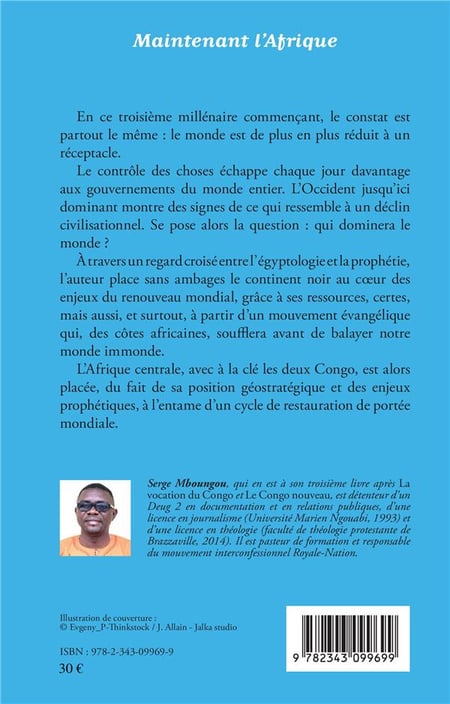 Maintenant l'Afrique

En ce troisième millénaire commençant, le constat est partout le même : le monde est de plus en plus réduit à un réceptacle.

Le contrôle des choses échappe chaque jour davantage aux gouvernements du monde entier. L'Occident jusqu'ici dominant montre des signes de ce qui ressemble à un déclin civilisationnel. Se pose alors la question : qui dominera le monde ?

À travers un regard croisé entre l'égyptologie et la prophétie, l'auteur place sans ambages le continent noir au cœur des enjeux du renouveau mondial, grâce à ses ressources, certes, mais aussi, et surtout, à partir d'un mouvement évangélique qui, des côtes africaines, soufflera avant de balayer notre monde immonde.

L'Afrique centrale, avec à la clé les deux Congo, est alors placée, du fait de sa position géostratégique et des enjeux prophétiques, à l'entame d'un cycle de restauration de portée mondiale.

Serge Mboungou, qui en est à son troisième livre après La vocation du Congo et Le Congo nouveau, est détenteur d'un Deug 2 en documentation et en relations publiques, d'une licence en journalisme (Université Marien Ngouabi, 1993) et d'une licence en théologie (faculté de théologie protestante de Brazzaville, 2014). Il est pasteur de formation et responsable du mouvement interconfessionnel Royale-Nation.

Illustration de couverture :
© Evgeny_P-Thinkstock / J. Allain - Jalka studio

ISBN : 978-2-343-09969-9
30 €

9 782343 099699